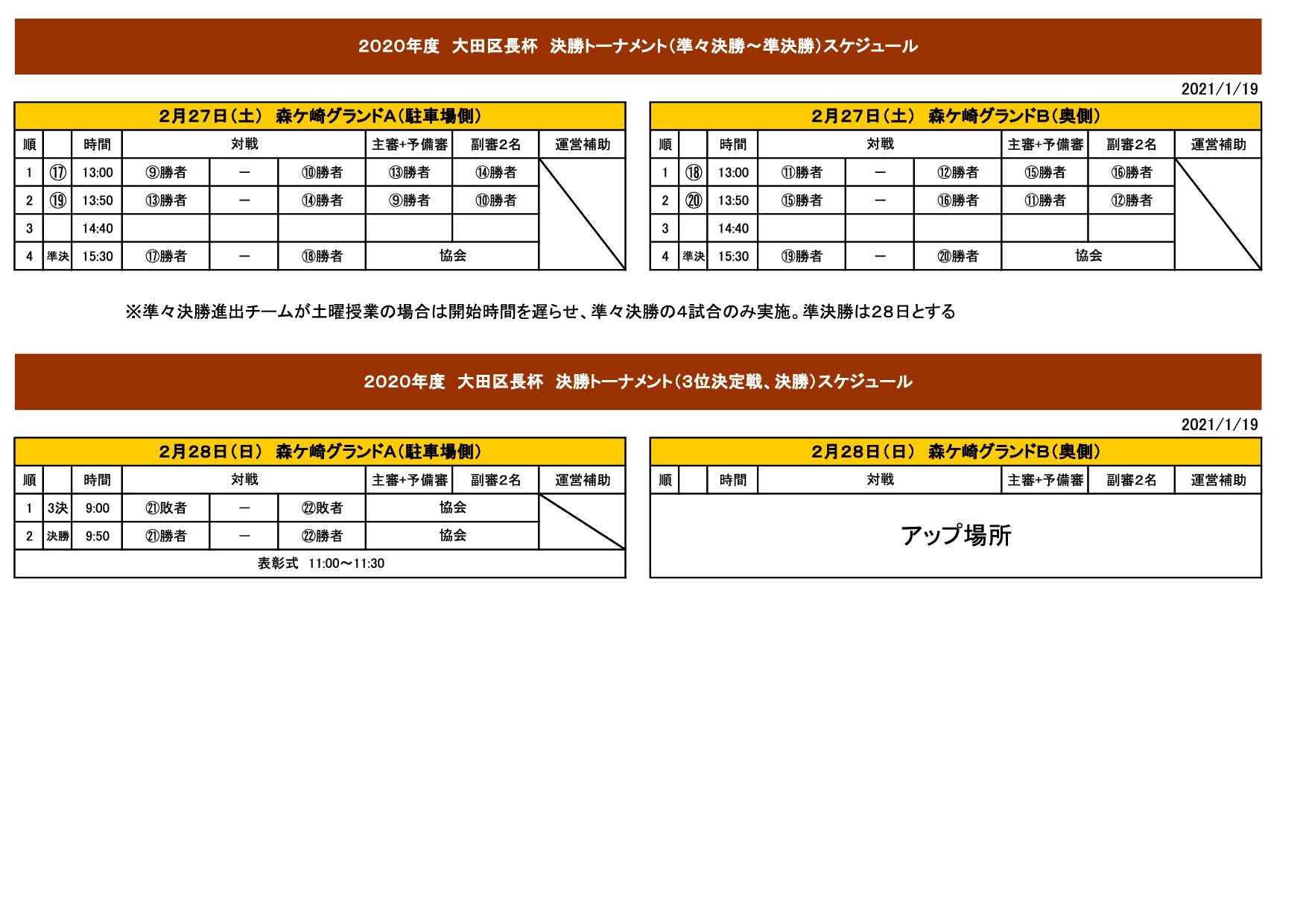 2020年度　大田区長杯　決勝トーナメント（準々決勝～準決勝）スケジュール

2021/1/19

2月27日（土）　森ケ崎グランドA（駐車場側）

| 順 | | 時間 | 対戦 | | | 主審+予備審 | 副審2名 | 運営補助 |
|---|---|---|---|---|---|---|---|---|
| 1 | ⑰ | 13:00 | ⑨勝者 | ー | ⑩勝者 | ⑬勝者 | ⑭勝者 | |
| 2 | ⑲ | 13:50 | ⑬勝者 | ー | ⑭勝者 | ⑨勝者 | ⑩勝者 | |
| 3 | | 14:40 | | | | | | |
| 4 | 準決 | 15:30 | ⑰勝者 | ー | ⑱勝者 | 協会 | | |

2月27日（土）　森ケ崎グランドB（奥側）

| 順 | | 時間 | 対戦 | | | 主審+予備審 | 副審2名 | 運営補助 |
|---|---|---|---|---|---|---|---|---|
| 1 | ⑱ | 13:00 | ⑪勝者 | ー | ⑫勝者 | ⑮勝者 | ⑯勝者 | |
| 2 | ⑳ | 13:50 | ⑮勝者 | ー | ⑯勝者 | ⑪勝者 | ⑫勝者 | |
| 3 | | 14:40 | | | | | | |
| 4 | 準決 | 15:30 | ⑲勝者 | ー | ⑳勝者 | 協会 | | |

※準々決勝進出チームが土曜授業の場合は開始時間を遅らせ、準々決勝の4試合のみ実施。準決勝は28日とする

2020年度　大田区長杯　決勝トーナメント（3位決定戦、決勝）スケジュール

2021/1/19

2月28日（日）　森ケ崎グランドA（駐車場側）

| 順 | | 時間 | 対戦 | | | 主審+予備審 | 副審2名 | 運営補助 |
|---|---|---|---|---|---|---|---|---|
| 1 | 3決 | 9:00 | ㉑敗者 | ー | ㉒敗者 | 協会 | | |
| 2 | 決勝 | 9:50 | ㉑勝者 | ー | ㉒勝者 | 協会 | | |
| 表彰式　11:00～11:30 | | | | | | | | |

2月28日（日）　森ケ崎グランドB（奥側）

| 順 | | 時間 | 対戦 | 主審+予備審 | 副審2名 | 運営補助 |
|---|---|---|---|---|---|---|
| アップ場所 | | | | | | |